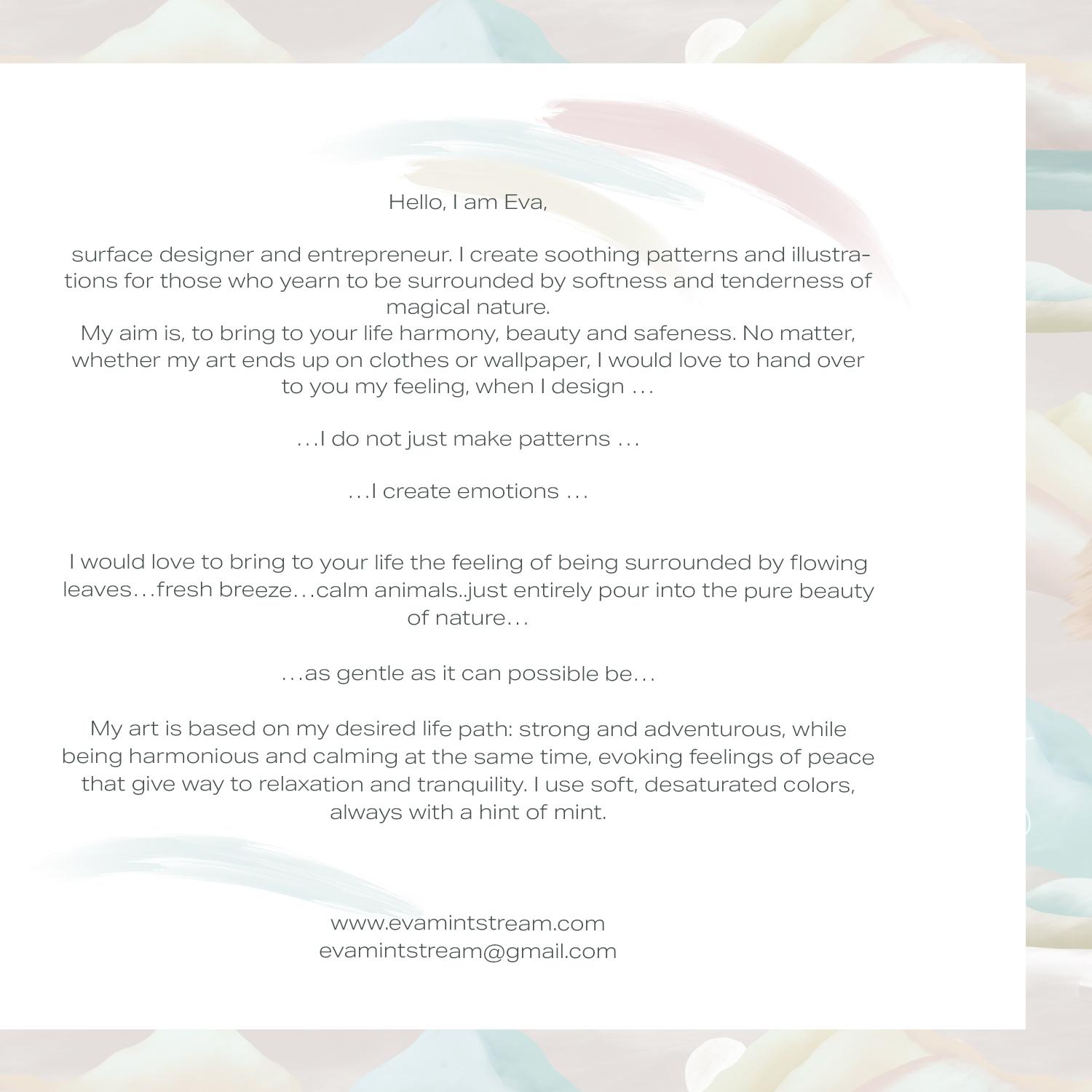 Hello, I am Eva,

surface designer and entrepreneur. I create soothing patterns and illustrations for those who yearn to be surrounded by softness and tenderness of magical nature.
My aim is, to bring to your life harmony, beauty and safeness. No matter, whether my art ends up on clothes or wallpaper, I would love to hand over to you my feeling, when I design …

…I do not just make patterns …

…I create emotions …

I would love to bring to your life the feeling of being surrounded by flowing leaves…fresh breeze…calm animals..just entirely pour into the pure beauty of nature…

…as gentle as it can possible be…

My art is based on my desired life path: strong and adventurous, while being harmonious and calming at the same time, evoking feelings of peace that give way to relaxation and tranquility. I use soft, desaturated colors, always with a hint of mint.

www.evamintstream.com
evamintstream@gmail.com